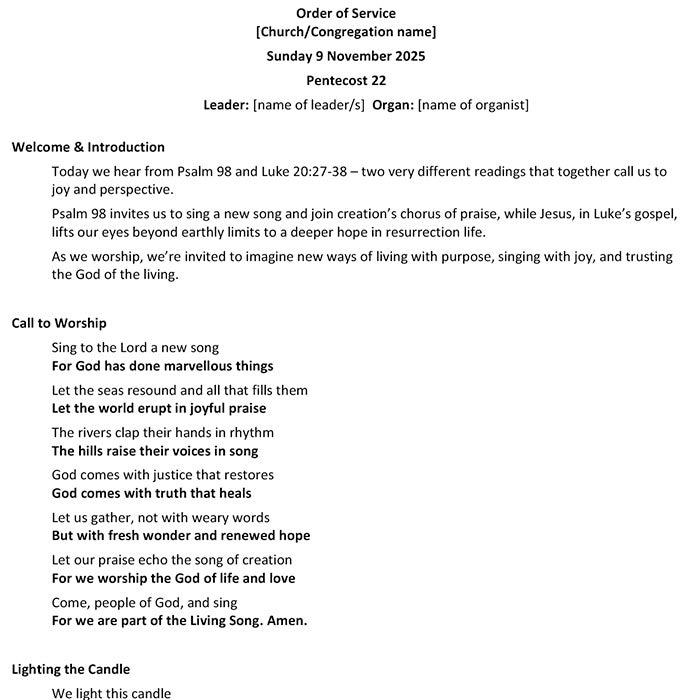 Order of Service
[Church/Congregation name]
Sunday 9 November 2025
Pentecost 22
Leader: [name of leader/s] Organ: [name of organist]

Welcome & Introduction

Today we hear from Psalm 98 and Luke 20:27-38 – two very different readings that together call us to joy and perspective.

Psalm 98 invites us to sing a new song and join creation's chorus of praise, while Jesus, in Luke's gospel, lifts our eyes beyond earthly limits to a deeper hope in resurrection life.

As we worship, we're invited to imagine new ways of living with purpose, singing with joy, and trusting the God of the living.

Call to Worship

Sing to the Lord a new song
For God has done marvellous things

Let the seas resound and all that fills them
Let the world erupt in joyful praise

The rivers clap their hands in rhythm
The hills raise their voices in song

God comes with justice that restores
God comes with truth that heals

Let us gather, not with weary words
But with fresh wonder and renewed hope

Let our praise echo the song of creation
For we worship the God of life and love

Come, people of God, and sing
For we are part of the Living Song. Amen.

Lighting the Candle

We light this candle